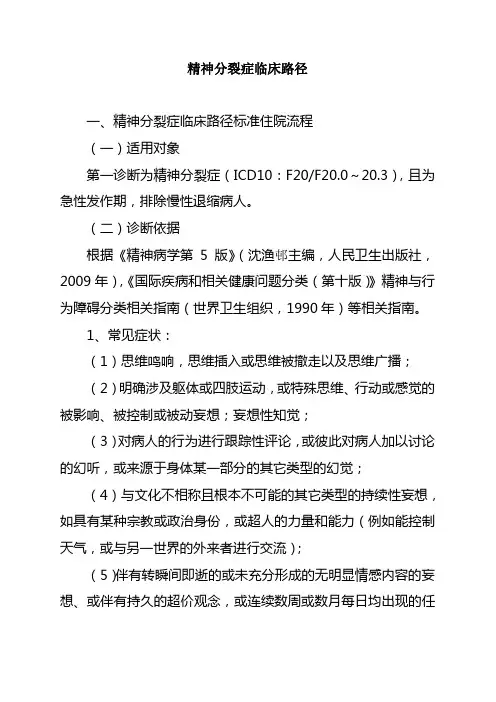 精神分裂症临床路径

一、精神分裂症临床路径标准住院流程

（一）适用对象

第一诊断为精神分裂症（ICD10：F20/F20.0～20.3），且为急性发作期，排除慢性退缩病人。

（二）诊断依据

根据《精神病学第 5 版》（沈渔邨主编，人民卫生出版社，2009 年），《国际疾病和相关健康问题分类（第十版）》精神与行为障碍分类相关指南（世界卫生组织，1990 年）等相关指南。

1、常见症状：

（1）思维鸣响，思维插入或思维被撤走以及思维广播；

（2）明确涉及躯体或四肢运动，或特殊思维、行动或感觉的被影响、被控制或被动妄想；妄想性知觉；

（3）对病人的行为进行跟踪性评论，或彼此对病人加以讨论的幻听，或来源于身体某一部分的其它类型的幻觉；

（4）与文化不相称且根本不可能的其它类型的持续性妄想，如具有某种宗教或政治身份，或超人的力量和能力（例如能控制天气，或与另一世界的外来者进行交流）；

（5）伴有转瞬间即逝的或未充分形成的无明显情感内容的妄想、或伴有持久的超价观念，或连续数周或数月每日均出现的任